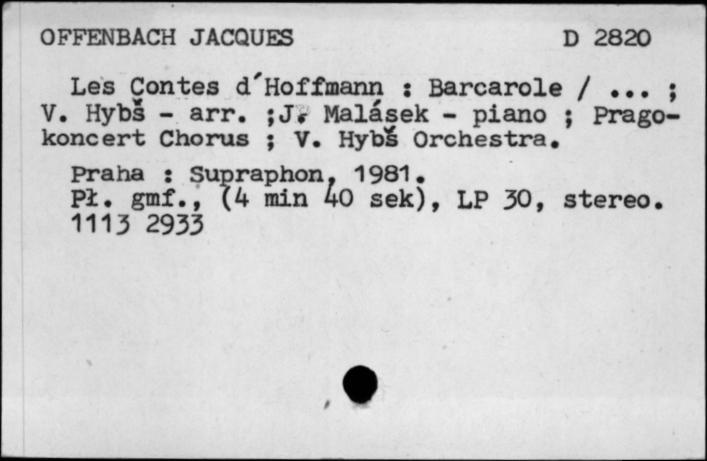 OFFENBACH JACQUES D 2820

Les Contes d'Hoffmann : Barcarole / ... ; V. Hybš - arr. ;J. Malásek - piano ; Pragokoncert Chorus ; V. Hybš Orchestra.

Praha : Supraphon, 1981.
Pł. gmf., (4 min 40 sek), LP 30, stereo.
1113 2933